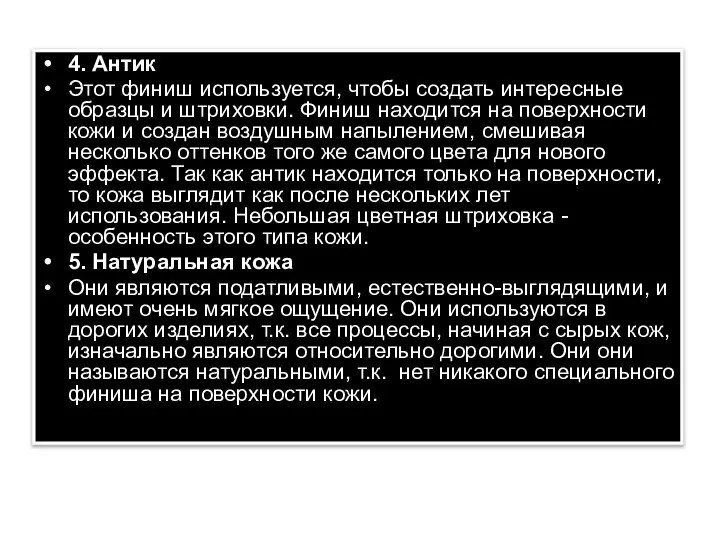 • 4. Антик
• Этот финиш используется, чтобы создать интересные образцы и штриховки. Финиш находится на поверхности кожи и создан воздушным напылением, смешивая несколько оттенков того же самого цвета для нового эффекта. Так как антик находится только на поверхности, то кожа выглядит как после нескольких лет использования. Небольшая цветная штриховка - особенность этого типа кожи.
• 5. Натуральная кожа
• Они являются податливыми, естественно-выглядящими, и имеют очень мягкое ощущение. Они используются в дорогих изделиях, т.к. все процессы, начиная с сырых кож, изначально являются относительно дорогими. Они они называются натуральными, т.к. нет никакого специального финиша на поверхности кожи.